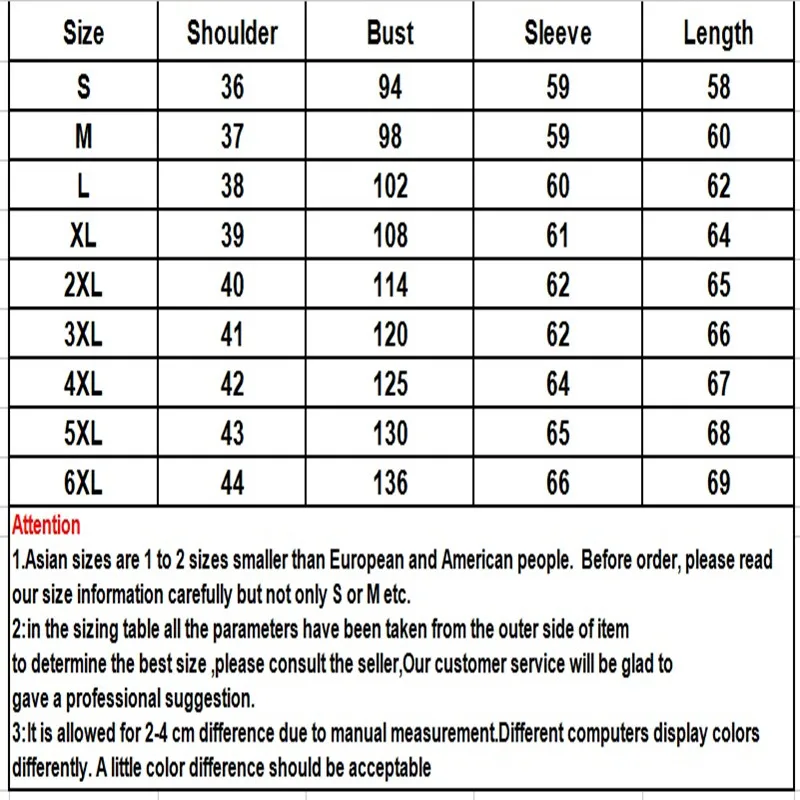 | Size | Shoulder | Bust | Sleeve | Length |
|---|---|---|---|---|
| S | 36 | 94 | 59 | 58 |
| M | 37 | 98 | 59 | 60 |
| L | 38 | 102 | 60 | 62 |
| XL | 39 | 108 | 61 | 64 |
| 2XL | 40 | 114 | 62 | 65 |
| 3XL | 41 | 120 | 62 | 66 |
| 4XL | 42 | 125 | 64 | 67 |
| 5XL | 43 | 130 | 65 | 68 |
| 6XL | 44 | 136 | 66 | 69 |

Attention

1.Asian sizes are 1 to 2 sizes smaller than European and American people. Before order, please read our size information carefully but not only S or M etc.

2:in the sizing table all the parameters have been taken from the outer side of item to determine the best size ,please consult the seller,Our customer service will be glad to gave a professional suggestion.

3:It is allowed for 2-4 cm difference due to manual measurement.Different computers display colors differently. A little color difference should be acceptable